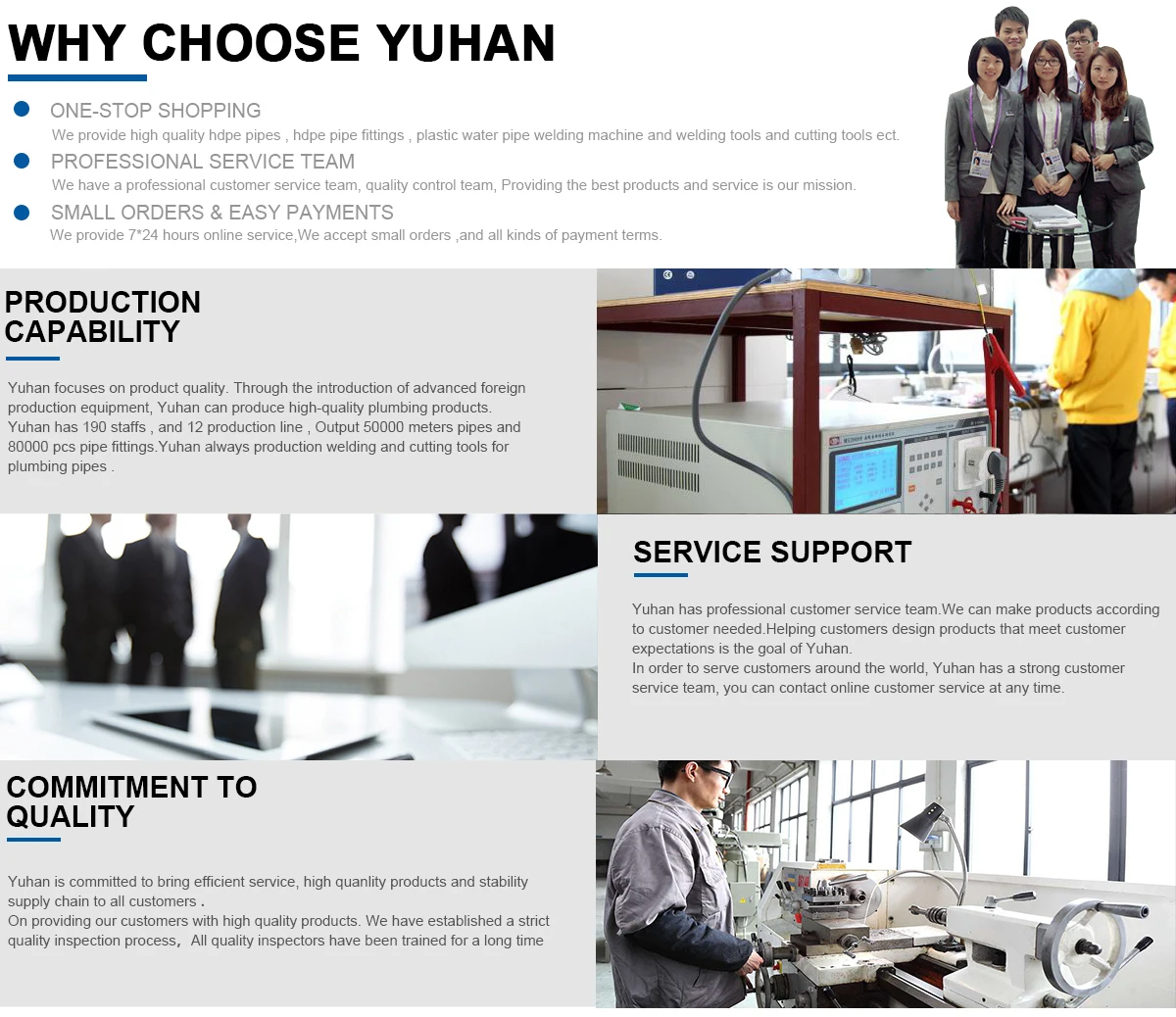 WHY CHOOSE YUHAN

• ONE-STOP SHOPPING
We provide high quality hdpe pipes , hdpe pipe fittings , plastic water pipe welding machine and welding tools and cutting tools ect.

• PROFESSIONAL SERVICE TEAM
We have a professional customer service team, quality control team, Providing the best products and service is our mission.

• SMALL ORDERS & EASY PAYMENTS
We provide 7*24 hours online service,We accept small orders ,and all kinds of payment terms.

PRODUCTION CAPABILITY

Yuhan focuses on product quality. Through the introduction of advanced foreign production equipment, Yuhan can produce high-quality plumbing products. Yuhan has 190 staffs , and 12 production line , Output 50000 meters pipes and 80000 pcs pipe fittings.Yuhan always production welding and cutting tools for plumbing pipes .

SERVICE SUPPORT

Yuhan has professional customer service team.We can make products according to customer needed.Helping customers design products that meet customer expectations is the goal of Yuhan.
In order to serve customers around the world, Yuhan has a strong customer service team, you can contact online customer service at any time.

COMMITMENT TO QUALITY

Yuhan is committed to bring efficient service, high quanlity products and stability supply chain to all customers .
On providing our customers with high quality products. We have established a strict quality inspection process, All quality inspectors have been trained for a long time